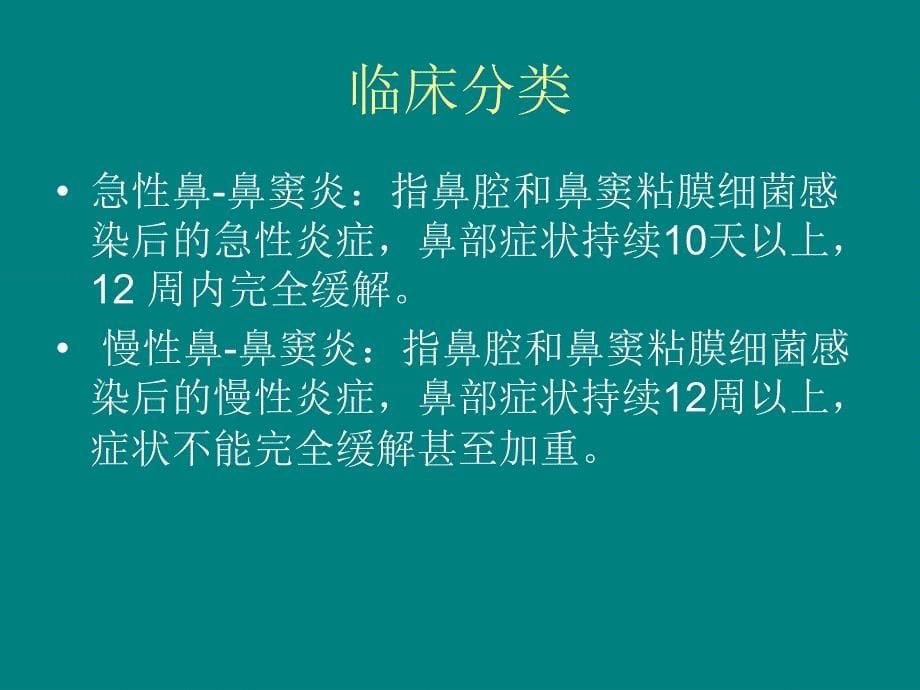 临床分类

• 急性鼻-鼻窦炎：指鼻腔和鼻窦粘膜细菌感染后的急性炎症，鼻部症状持续10天以上，12 周内完全缓解。

• 慢性鼻-鼻窦炎：指鼻腔和鼻窦粘膜细菌感染后的慢性炎症，鼻部症状持续12周以上，症状不能完全缓解甚至加重。